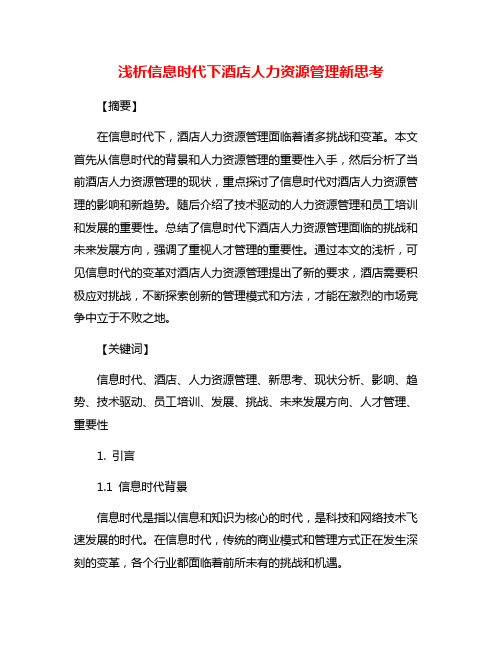 浅析信息时代下酒店人力资源管理新思考

【摘要】

在信息时代下，酒店人力资源管理面临着诸多挑战和变革。本文首先从信息时代的背景和人力资源管理的重要性入手，然后分析了当前酒店人力资源管理的现状，重点探讨了信息时代对酒店人力资源管理的影响和新趋势。随后介绍了技术驱动的人力资源管理和员工培训和发展的重要性。总结了信息时代下酒店人力资源管理面临的挑战和未来发展方向，强调了重视人才管理的重要性。通过本文的浅析，可见信息时代的变革对酒店人力资源管理提出了新的要求，酒店需要积极应对挑战，不断探索创新的管理模式和方法，才能在激烈的市场竞争中立于不败之地。

【关键词】

信息时代、酒店、人力资源管理、新思考、现状分析、影响、趋势、技术驱动、员工培训、发展、挑战、未来发展方向、人才管理、重要性

1. 引言

1.1 信息时代背景

信息时代是指以信息和知识为核心的时代，是科技和网络技术飞速发展的时代。在信息时代，传统的商业模式和管理方式正在发生深刻的变革，各个行业都面临着前所未有的挑战和机遇。